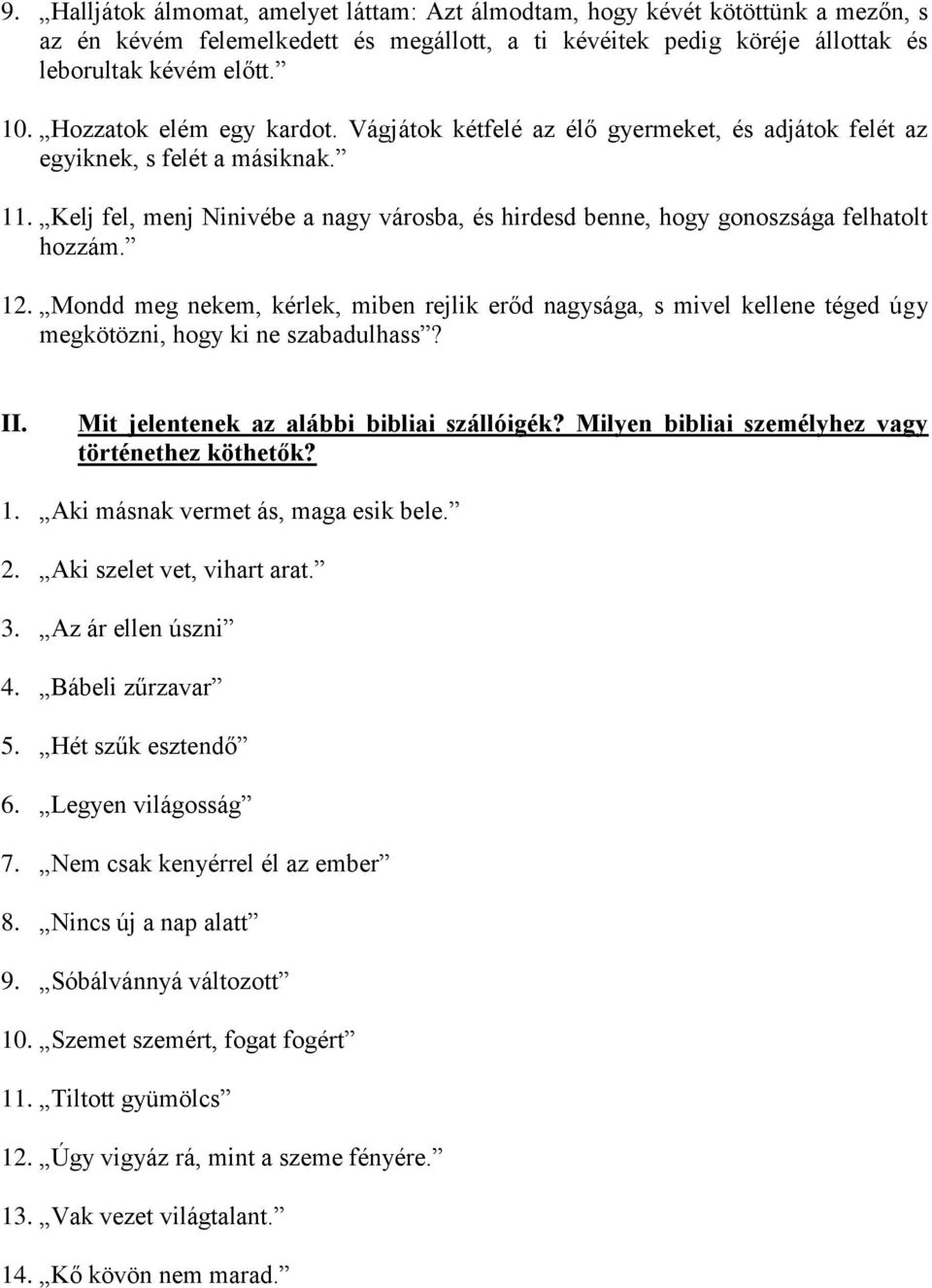 9. „Halljátok álmomat, amelyet láttam: Azt álmodtam, hogy kévét kötöttünk a mezőn, s az én kévém felemelkedett és megállott, a ti kévéitek pedig köréje állottak és leborultak kévém előtt.”

10. „Hozzatok elém egy kardot. Vágjátok kétfelé az élő gyermeket, és adjátok felét az egyiknek, s felét a másiknak.”

11. „Kelj fel, menj Ninivébe a nagy városba, és hirdesd benne, hogy gonoszsága felhatolt hozzám.”

12. „Mondd meg nekem, kérlek, miben rejlik erőd nagysága, s mivel kellene téged úgy megkötözni, hogy ki ne szabadulhass”?

II. Mit jelentenek az alábbi bibliai szállóigék? Milyen bibliai személyhez vagy történethez köthetők?

1. „Aki másnak vermet ás, maga esik bele.”

2. „Aki szelet vet, vihart arat.”

3. „Az ár ellen úszni”

4. „Bábeli zűrzavar”

5. „Hét szűk esztendő”

6. „Legyen világosság”

7. „Nem csak kenyérrel él az ember”

8. „Nincs új a nap alatt”

9. „Sóbálvánnyá változott”

10. „Szemet szemért, fogat fogért”

11. „Tiltott gyümölcs”

12. „Úgy vigyáz rá, mint a szeme fényére.”

13. „Vak vezet világtalant.”

14. „Kő kövön nem marad.”